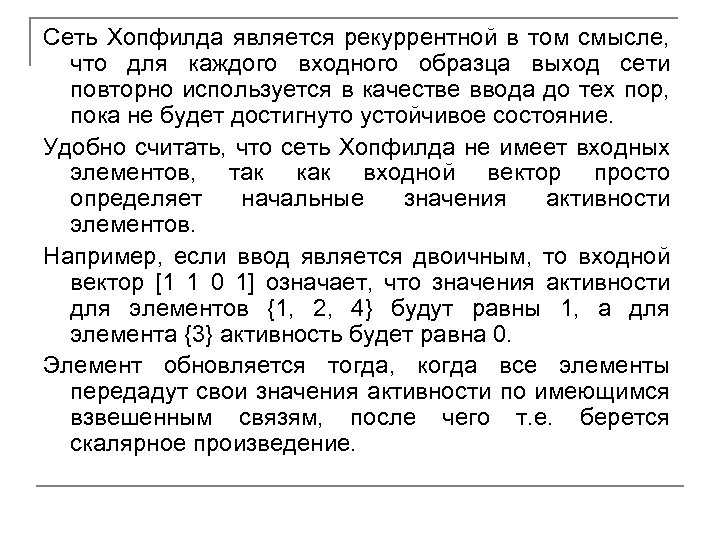 Сеть Хопфилда является рекуррентной в том смысле, что для каждого входного образца выход сети повторно используется в качестве ввода до тех пор, пока не будет достигнуто устойчивое состояние.

Удобно считать, что сеть Хопфилда не имеет входных элементов, так как входной вектор просто определяет начальные значения активности элементов.

Например, если ввод является двоичным, то входной вектор [1 1 0 1] означает, что значения активности для элементов {1, 2, 4} будут равны 1, а для элемента {3} активность будет равна 0.

Элемент обновляется тогда, когда все элементы передадут свои значения активности по имеющимся взвешенным связям, после чего т.е. берется скалярное произведение.